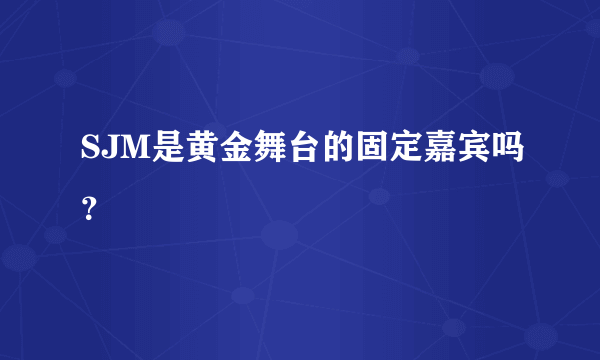 SJM是黄金舞台的固定嘉宾吗？